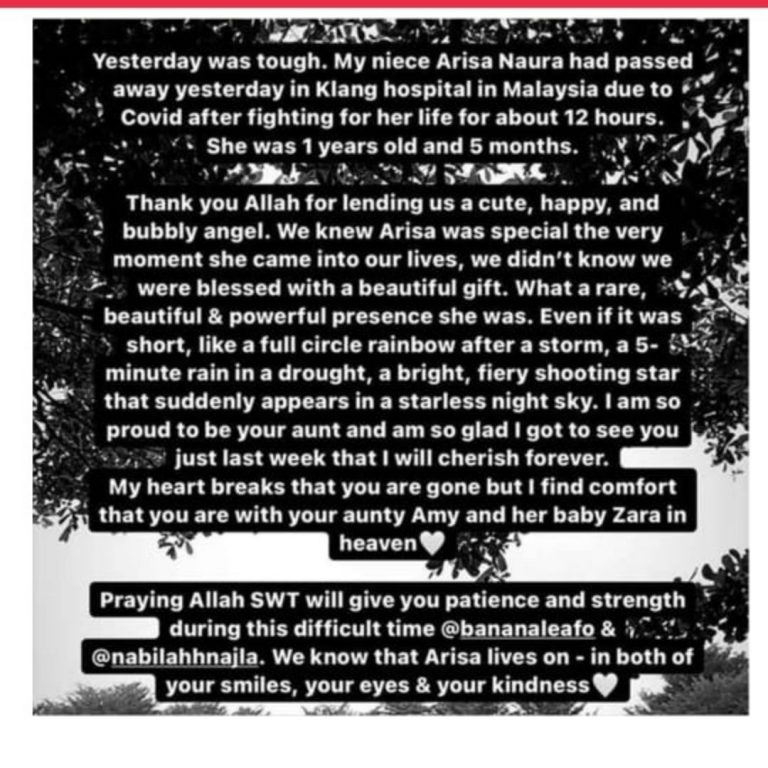 Yesterday was tough. My niece Arisa Naura had passed away yesterday in Klang hospital in Malaysia due to Covid after fighting for her life for about 12 hours. She was 1 years old and 5 months.

Thank you Allah for lending us a cute, happy, and bubbly angel. We knew Arisa was special the very moment she came into our lives, we didn't know we were blessed with a beautiful gift. What a rare, beautiful & powerful presence she was. Even if it was short, like a full circle rainbow after a storm, a 5-minute rain in a drought, a bright, fiery shooting star that suddenly appears in a starless night sky. I am so proud to be your aunt and am so glad I got to see you just last week that I will cherish forever.
My heart breaks that you are gone but I find comfort that you are with your aunty Amy and her baby Zara in heaven🤍

Praying Allah SWT will give you patience and strength during this difficult time @bananaleafo & @nabilahhnajla. We know that Arisa lives on - in both of your smiles, your eyes & your kindness🤍